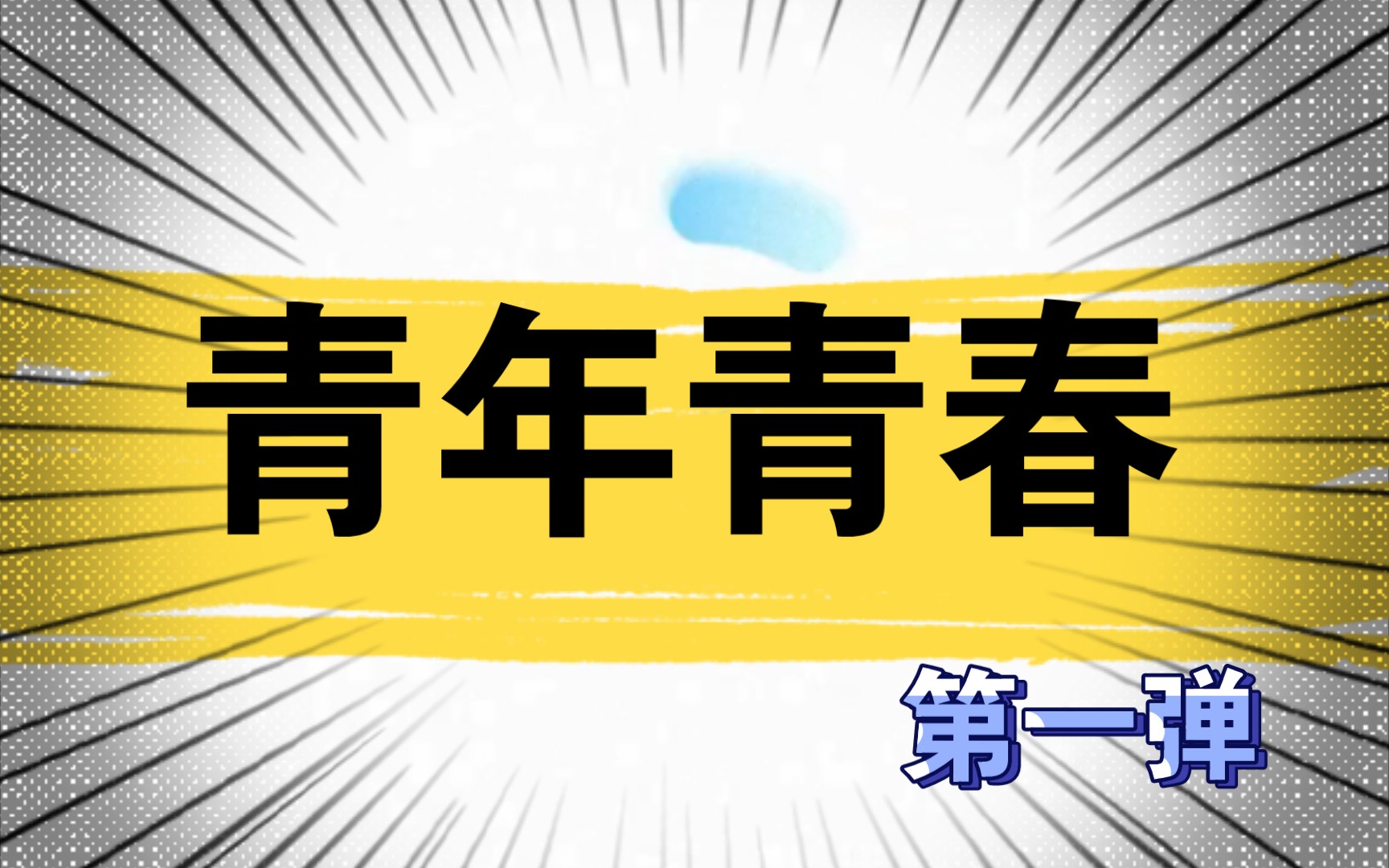 青年青春

第一弹